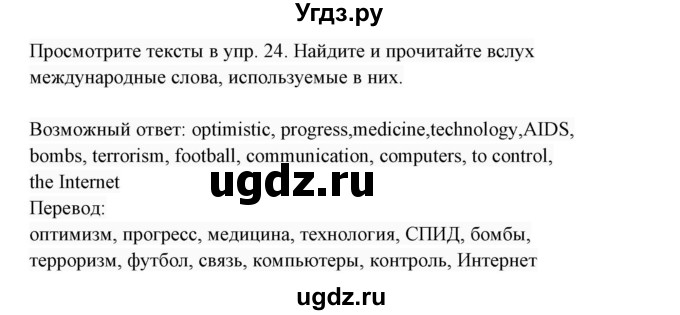 Угдз.ру

Просмотрите тексты в упр. 24. Найдите и прочитайте вслух международные слова, используемые в них.

Возможный ответ: optimistic, progress,medicine,technology,AIDS, bombs, terrorism, football, communication, computers, to control, the Internet

ugdz.ru

Перевод:
оптимизм, прогресс, медицина, технология, СПИД, бомбы, терроризм, футбол, связь, компьютеры, контроль, Интернет

ugdz.ru